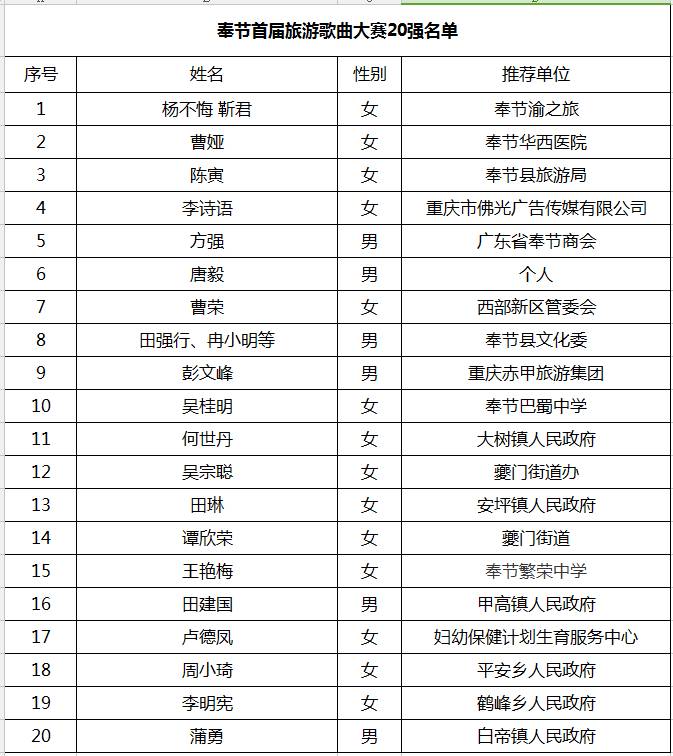 奉节首届旅游歌曲大赛20强名单

| 序号 | 姓名 | 性别 | 推荐单位 |
|---|---|---|---|
| 1 | 杨不悔 靳君 | 女 | 奉节渝之旅 |
| 2 | 曹娅 | 女 | 奉节华西医院 |
| 3 | 陈寅 | 女 | 奉节县旅游局 |
| 4 | 李诗语 | 女 | 重庆市佛光广告传媒有限公司 |
| 5 | 方强 | 男 | 广东省奉节商会 |
| 6 | 唐毅 | 男 | 个人 |
| 7 | 曹荣 | 女 | 西部新区管委会 |
| 8 | 田强行、冉小明等 | 男 | 奉节县文化委 |
| 9 | 彭文峰 | 男 | 重庆赤甲旅游集团 |
| 10 | 吴桂明 | 女 | 奉节巴蜀中学 |
| 11 | 何世丹 | 女 | 大树镇人民政府 |
| 12 | 吴宗聪 | 女 | 夔门街道办 |
| 13 | 田琳 | 女 | 安坪镇人民政府 |
| 14 | 谭欣荣 | 女 | 夔门街道 |
| 15 | 王艳梅 | 女 | 奉节繁荣中学 |
| 16 | 田建国 | 男 | 甲高镇人民政府 |
| 17 | 卢德凤 | 女 | 妇幼保健计划生育服务中心 |
| 18 | 周小琦 | 女 | 平安乡人民政府 |
| 19 | 李明宪 | 女 | 鹤峰乡人民政府 |
| 20 | 蒲勇 | 男 | 白帝镇人民政府 |